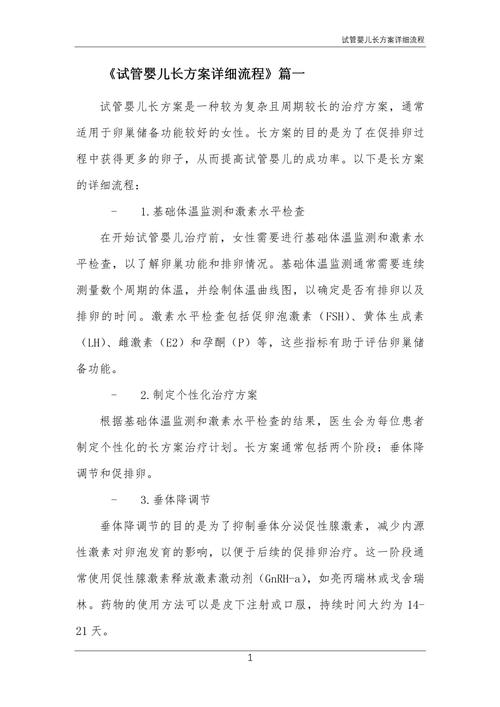 试管婴儿长方案详细流程

《试管婴儿长方案详细流程》篇一

试管婴儿长方案是一种较为复杂且周期较长的治疗方案，通常适用于卵巢储备功能较好的女性。长方案的目的是为了在促排卵过程中获得更多的卵子，从而提高试管婴儿的成功率。以下是长方案的详细流程：

- 1.基础体温监测和激素水平检查

在开始试管婴儿治疗前，女性需要进行基础体温监测和激素水平检查，以了解卵巢功能和排卵情况。基础体温监测通常需要连续测量数个周期的体温，并绘制体温曲线图，以确定是否有排卵以及排卵的时间。激素水平检查包括促卵泡激素（FSH）、黄体生成素（LH）、雌激素（E2）和孕酮（P）等，这些指标有助于评估卵巢储备功能。

- 2.制定个性化治疗方案

根据基础体温监测和激素水平检查的结果，医生会为每位患者制定个性化的长方案治疗计划。长方案通常包括两个阶段：垂体降调节和促排卵。

- 3.垂体降调节

垂体降调节的目的是为了抑制垂体分泌促性腺激素，减少内源性激素对卵泡发育的影响，以便于后续的促排卵治疗。这一阶段通常使用促性腺激素释放激素激动剂（GnRH-a），如亮丙瑞林或戈舍瑞林。药物的使用方法可以是皮下注射或口服，持续时间大约为14-21天。

1